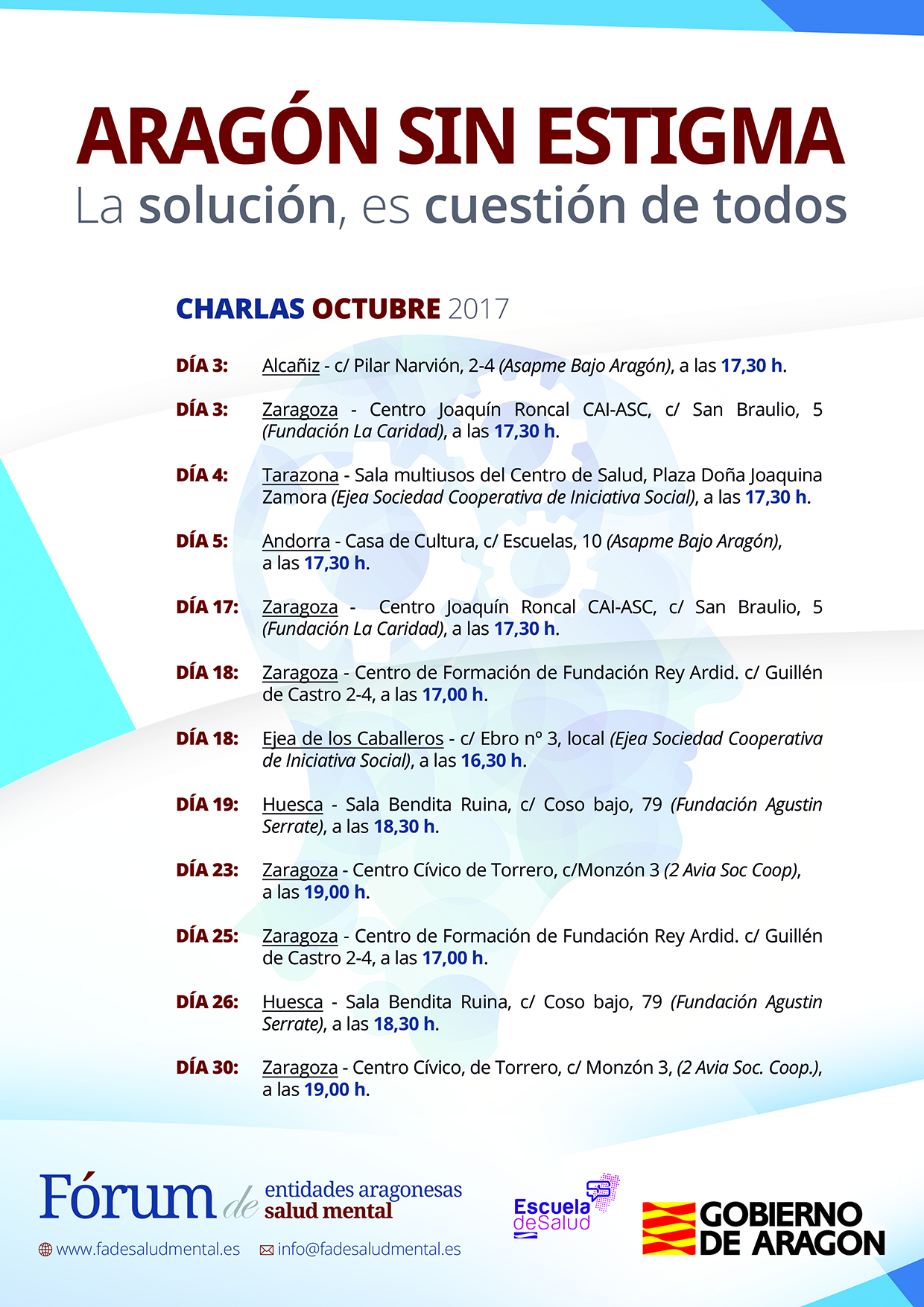 ARAGÓN SIN ESTIGMA
La solución, es cuestión de todos

CHARLAS OCTUBRE 2017

DÍA 3: Alcañiz - c/ Pilar Narvión, 2-4 (Asapme Bajo Aragón), a las 17,30 h.

DÍA 3: Zaragoza - Centro Joaquín Roncal CAI-ASC, c/ San Braulio, 5 (Fundación La Caridad), a las 17,30 h.

DÍA 4: Tarazona - Sala multiusos del Centro de Salud, Plaza Doña Joaquina Zamora (Ejea Sociedad Cooperativa de Iniciativa Social), a las 17,30 h.

DÍA 5: Andorra - Casa de Cultura, c/ Escuelas, 10 (Asapme Bajo Aragón), a las 17,30 h.

DÍA 17: Zaragoza - Centro Joaquín Roncal CAI-ASC, c/ San Braulio, 5 (Fundación La Caridad), a las 17,30 h.

DÍA 18: Zaragoza - Centro de Formación de Fundación Rey Ardid. c/ Guillén de Castro 2-4, a las 17,00 h.

DÍA 18: Ejea de los Caballeros - c/ Ebro nº 3, local (Ejea Sociedad Cooperativa de Iniciativa Social), a las 16,30 h.

DÍA 19: Huesca - Sala Bendita Ruina, c/ Coso bajo, 79 (Fundación Agustin Serrate), a las 18,30 h.

DÍA 23: Zaragoza - Centro Cívico de Torrero, c/Monzón 3 (2 Avia Soc Coop), a las 19,00 h.

DÍA 25: Zaragoza - Centro de Formación de Fundación Rey Ardid. c/ Guillén de Castro 2-4, a las 17,00 h.

DÍA 26: Huesca - Sala Bendita Ruina, c/ Coso bajo, 79 (Fundación Agustin Serrate), a las 18,30 h.

DÍA 30: Zaragoza - Centro Cívico, de Torrero, c/ Monzón 3, (2 Avia Soc. Coop.), a las 19,00 h.

Fórum de entidades aragonesas salud mental

www.fadesaludmental.es info@fadesaludmental.es

Escuela deSalud

GOBIERNO DE ARAGON